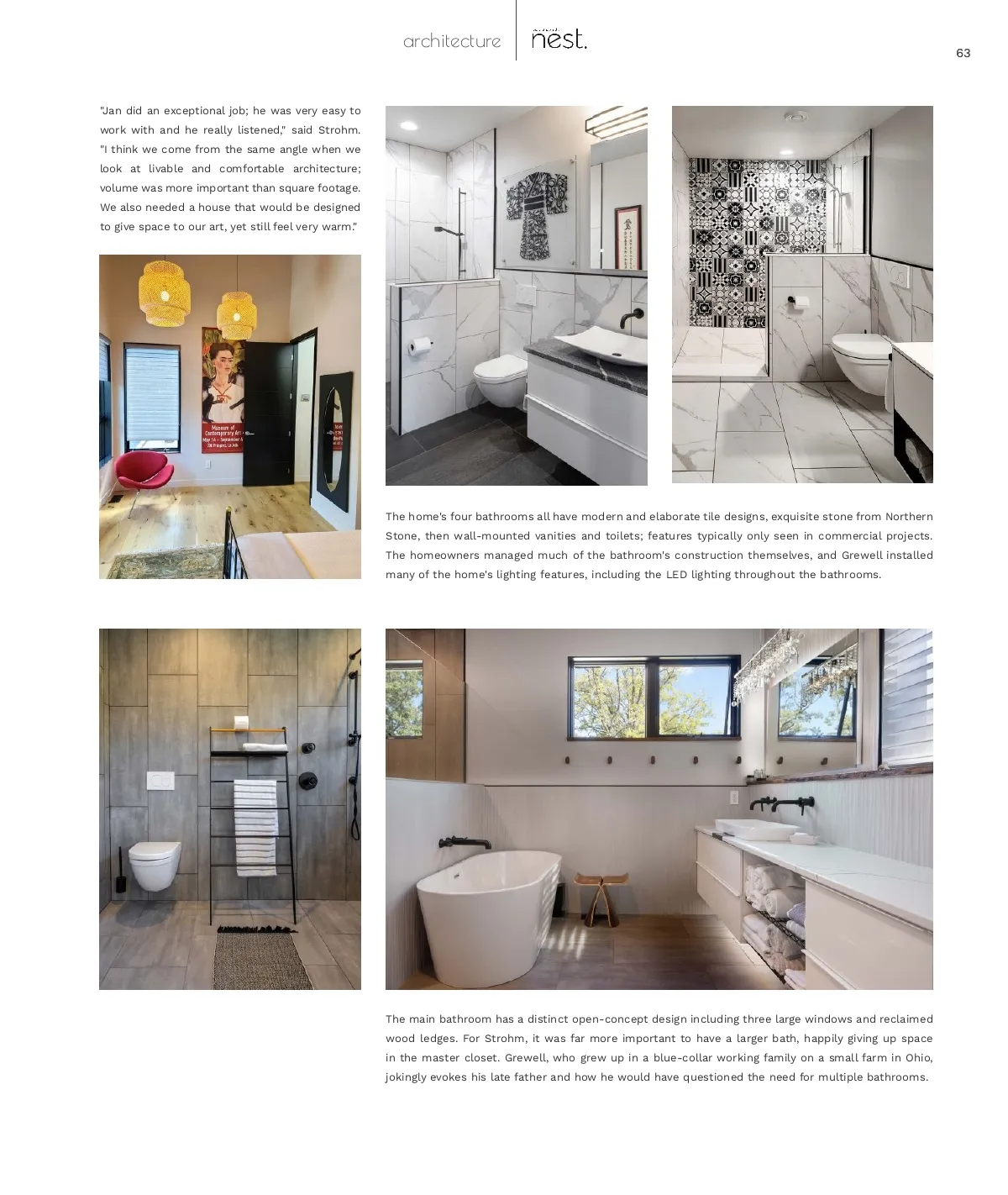 architecture nest.

63

"Jan did an exceptional job; he was very easy to work with and he really listened," said Strohm. "I think we come from the same angle when we look at livable and comfortable architecture; volume was more important than square footage. We also needed a house that would be designed to give space to our art, yet still feel very warm."

Museum of Contemporary Art

The home's four bathrooms all have modern and elaborate tile designs, exquisite stone from Northern Stone, then wall-mounted vanities and toilets; features typically only seen in commercial projects. The homeowners managed much of the bathroom's construction themselves, and Grewell installed many of the home's lighting features, including the LED lighting throughout the bathrooms.

The main bathroom has a distinct open-concept design including three large windows and reclaimed wood ledges. For Strohm, it was far more important to have a larger bath, happily giving up space in the master closet. Grewell, who grew up in a blue-collar working family on a small farm in Ohio, jokingly evokes his late father and how he would have questioned the need for multiple bathrooms.